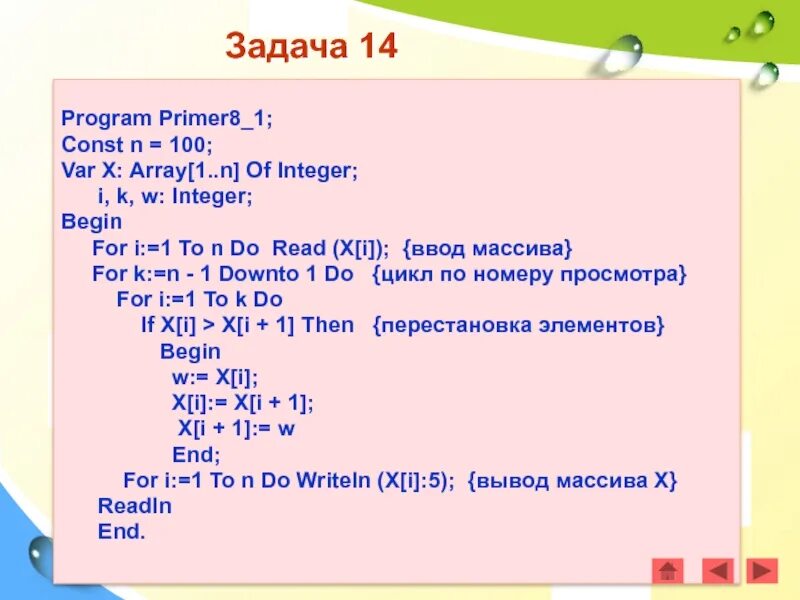 Задача 14

Program Primer8_1;
Const n = 100;
Var X: Array[1..n] Of Integer;
i, k, w: Integer;
Begin
For i:=1 To n Do Read (X[i]); {ввод массива}
For k:=n - 1 Downto 1 Do {цикл по номеру просмотра}
For i:=1 To k Do
If X[i] > X[i + 1] Then {перестановка элементов}
Begin
w:= X[i];
X[i]:= X[i + 1];
X[i + 1]:= w
End;
For i:=1 To n Do Writeln (X[i]:5); {вывод массива X}
Readln
End.